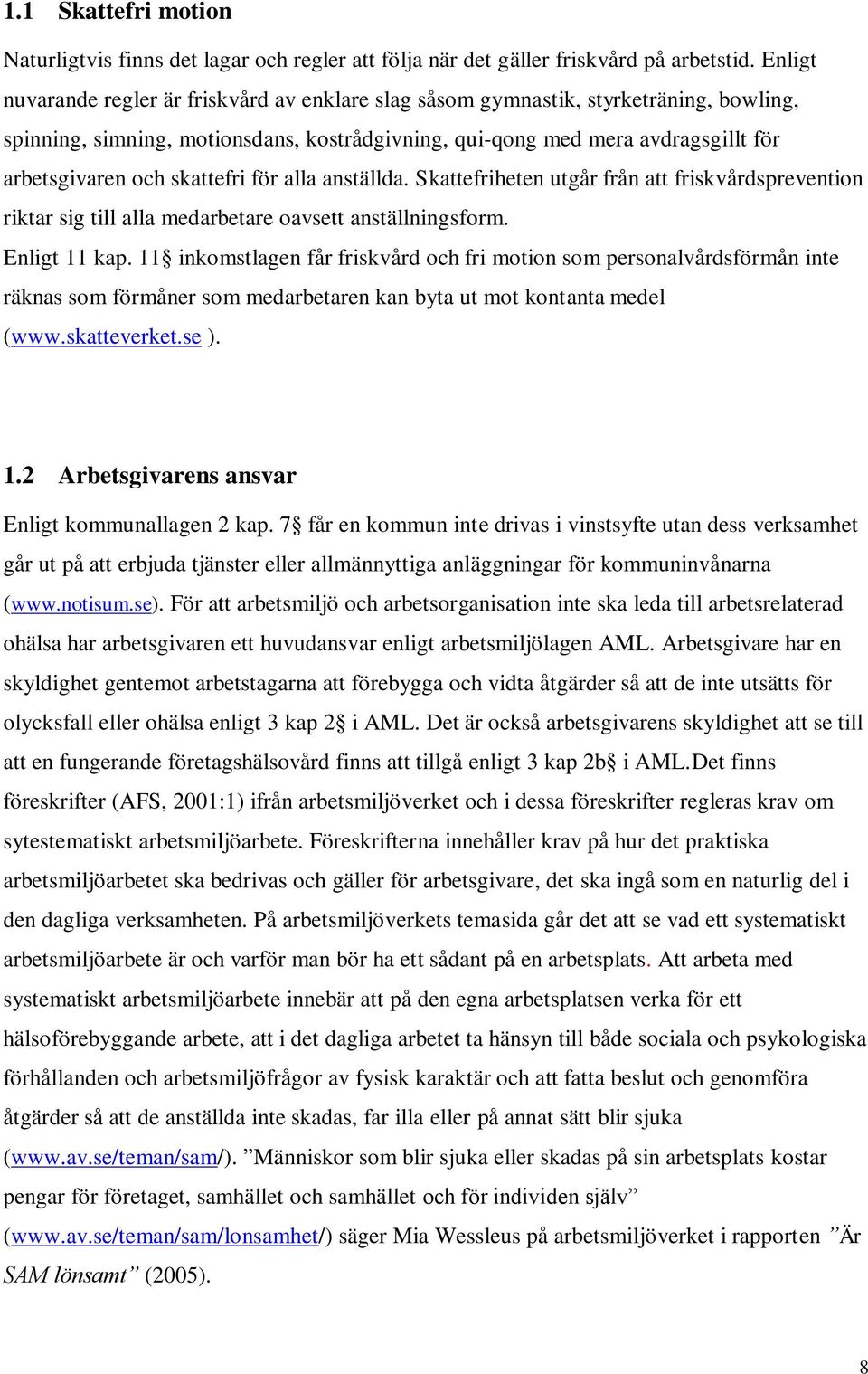 1.1 Skattefri motion

Naturligtvis finns det lagar och regler att följa när det gäller friskvård på arbetstid. Enligt nuvarande regler är friskvård av enklare slag såsom gymnastik, styrketräning, bowling, spinning, simning, motionsdans, kostrådgivning, qui-qong med mera avdragsgillt för arbetsgivaren och skattefri för alla anställda. Skattefriheten utgår från att friskvårdsprevention riktar sig till alla medarbetare oavsett anställningsform.

Enligt 11 kap. 11§ inkomstlagen får friskvård och fri motion som personalvårdsförmån inte räknas som förmåner som medarbetaren kan byta ut mot kontanta medel (www.skatteverket.se ).

1.2 Arbetsgivarens ansvar

Enligt kommunallagen 2 kap. 7§ får en kommun inte drivas i vinstsyfte utan dess verksamhet går ut på att erbjuda tjänster eller allmännyttiga anläggningar för kommuninvånarna (www.notisum.se). För att arbetsmiljö och arbetsorganisation inte ska leda till arbetsrelaterad ohälsa har arbetsgivaren ett huvudansvar enligt arbetsmiljölagen AML. Arbetsgivare har en skyldighet gentemot arbetstagarna att förebygga och vidta åtgärder så att de inte utsätts för olycksfall eller ohälsa enligt 3 kap 2§ i AML. Det är också arbetsgivarens skyldighet att se till att en fungerande företagshälsovård finns att tillgå enligt 3 kap 2b§ i AML.Det finns föreskrifter (AFS, 2001:1) ifrån arbetsmiljöverket och i dessa föreskrifter regleras krav om sytestematiskt arbetsmiljöarbete. Föreskrifterna innehåller krav på hur det praktiska arbetsmiljöarbetet ska bedrivas och gäller för arbetsgivare, det ska ingå som en naturlig del i den dagliga verksamheten. På arbetsmiljöverkets temasida går det att se vad ett systematiskt arbetsmiljöarbete är och varför man bör ha ett sådant på en arbetsplats. Att arbeta med systematiskt arbetsmiljöarbete innebär att på den egna arbetsplatsen verka för ett hälsoförebyggande arbete, att i det dagliga arbetet ta hänsyn till både sociala och psykologiska förhållanden och arbetsmiljöfrågor av fysisk karaktär och att fatta beslut och genomföra åtgärder så att de anställda inte skadas, far illa eller på annat sätt blir sjuka (www.av.se/teman/sam/). ”Människor som blir sjuka eller skadas på sin arbetsplats kostar pengar för företaget, samhället och samhället och för individen själv” (www.av.se/teman/sam/lonsamhet/) säger Mia Wessleus på arbetsmiljöverket i rapporten ”Är SAM lönsamt” (2005).

8